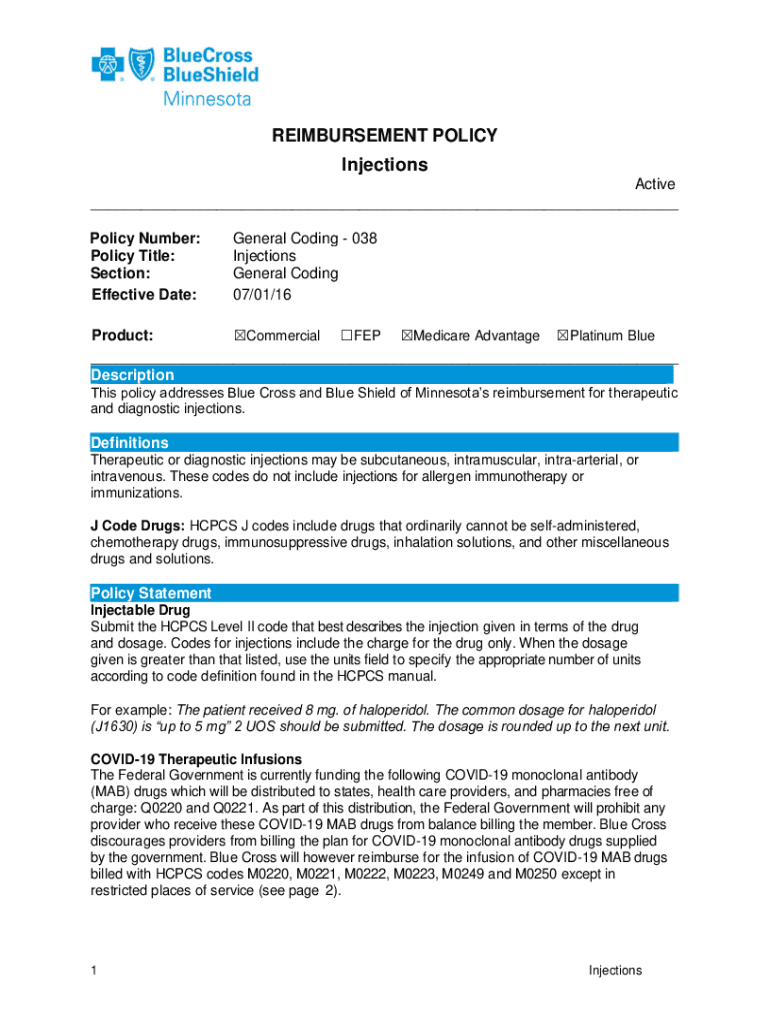 BlueCross BlueShield Minnesota

REIMBURSEMENT POLICY

Injections

Active

Policy Number: General Coding - 038
Policy Title: Injections
Section: General Coding
Effective Date: 07/01/16

Product: ☒Commercial ☐FEP ☒Medicare Advantage ☒Platinum Blue

Description
This policy addresses Blue Cross and Blue Shield of Minnesota's reimbursement for therapeutic and diagnostic injections.

Definitions
Therapeutic or diagnostic injections may be subcutaneous, intramuscular, intra-arterial, or intravenous. These codes do not include injections for allergen immunotherapy or immunizations.

J Code Drugs: HCPCS J codes include drugs that ordinarily cannot be self-administered, chemotherapy drugs, immunosuppressive drugs, inhalation solutions, and other miscellaneous drugs and solutions.

Policy Statement
Injectable Drug
Submit the HCPCS Level II code that best describes the injection given in terms of the drug and dosage. Codes for injections include the charge for the drug only. When the dosage given is greater than that listed, use the units field to specify the appropriate number of units according to code definition found in the HCPCS manual.

For example: The patient received 8 mg. of haloperidol. The common dosage for haloperidol (J1630) is "up to 5 mg" 2 UOS should be submitted. The dosage is rounded up to the next unit.

COVID-19 Therapeutic Infusions
The Federal Government is currently funding the following COVID-19 monoclonal antibody (MAB) drugs which will be distributed to states, health care providers, and pharmacies free of charge: Q0220 and Q0221. As part of this distribution, the Federal Government will prohibit any provider who receive these COVID-19 MAB drugs from balance billing the member. Blue Cross discourages providers from billing the plan for COVID-19 monoclonal antibody drugs supplied by the government. Blue Cross will however reimburse for the infusion of COVID-19 MAB drugs billed with HCPCS codes M0220, M0221, M0222, M0223, M0249 and M0250 except in restricted places of service (see page 2).

1 Injections